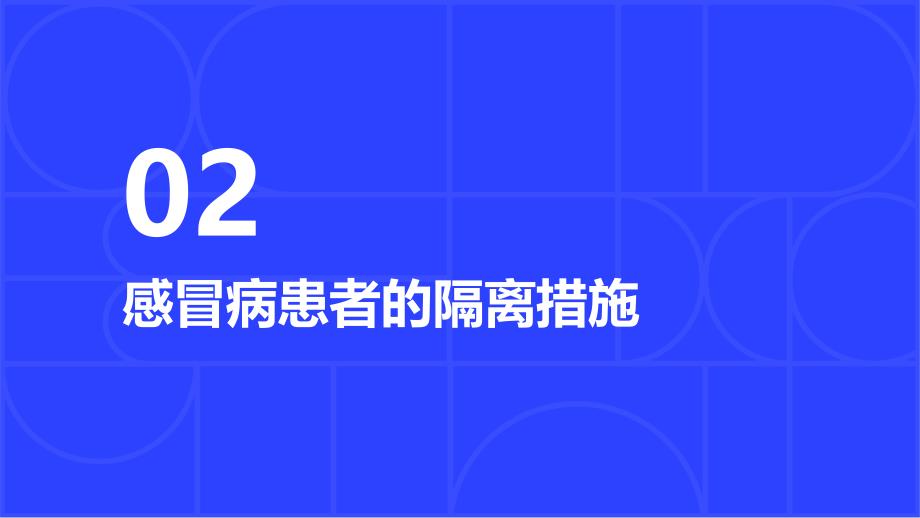 02

感冒病患者的隔离措施